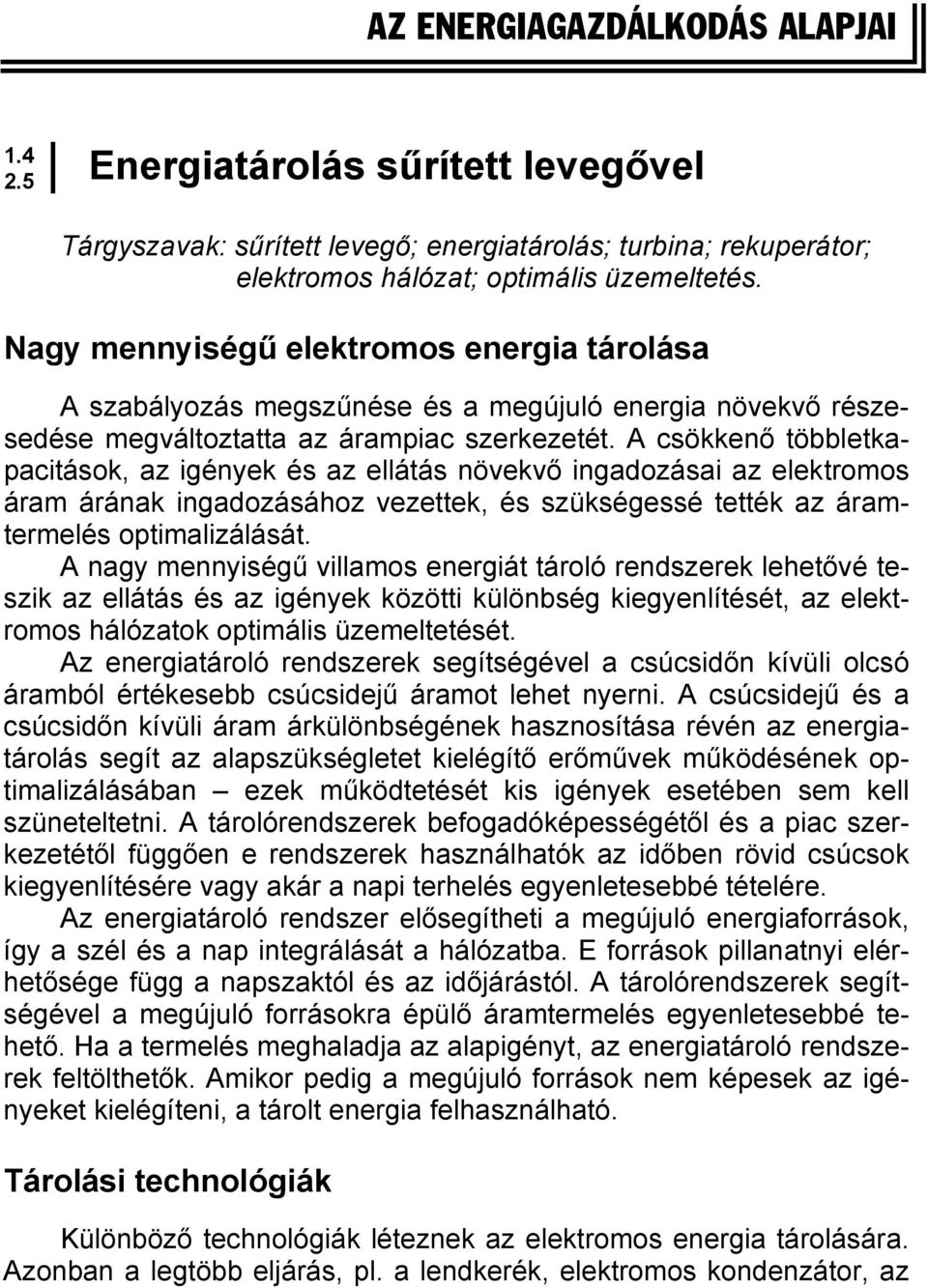 AZ ENERGIAGAZDÁLKODÁS ALAPJAI

1.4
2.5

Energiatárolás sűrített levegővel

Tárgyszavak: sűrített levegő; energiatárolás; turbina; rekuperátor; elektromos hálózat; optimális üzemeltetés.

Nagy mennyiségű elektromos energia tárolása

A szabályozás megszűnése és a megújuló energia növekvő részesedése megváltoztatta az árampiac szerkezetét. A csökkenő többletkapacitások, az igények és az ellátás növekvő ingadozásai az elektromos áram árának ingadozásához vezettek, és szükségessé tették az áramtermelés optimalizálását.

A nagy mennyiségű villamos energiát tároló rendszerek lehetővé teszik az ellátás és az igények közötti különbség kiegyenlítését, az elektromos hálózatok optimális üzemeltetését.

Az energiatároló rendszerek segítségével a csúcsidőn kívüli olcsó áramból értékesebb csúcsidejű áramot lehet nyerni. A csúcsidejű és a csúcsidőn kívüli áram árkülönbségének hasznosítása révén az energiatárolás segít az alapszükségletet kielégítő erőművek működésének optimalizálásában – ezek működtetését kis igények esetében sem kell szüneteltetni. A tárolórendszerek befogadóképességétől és a piac szerkezetétől függően e rendszerek használhatók az időben rövid csúcsok kiegyenlítésére vagy akár a napi terhelés egyenletesebbé tételére.

Az energiatároló rendszer elősegítheti a megújuló energiaforrások, így a szél és a nap integrálását a hálózatba. E források pillanatnyi elérhetősége függ a napszaktól és az időjárástól. A tárolórendszerek segítségével a megújuló forrásokra épülő áramtermelés egyenletesebbé tehető. Ha a termelés meghaladja az alapigényt, az energiatároló rendszerek feltölthetők. Amikor pedig a megújuló források nem képesek az igényeket kielégíteni, a tárolt energia felhasználható.

Tárolási technológiák

Különböző technológiák léteznek az elektromos energia tárolására. Azonban a legtöbb eljárás, pl. a lendkerék, elektromos kondenzátor, az